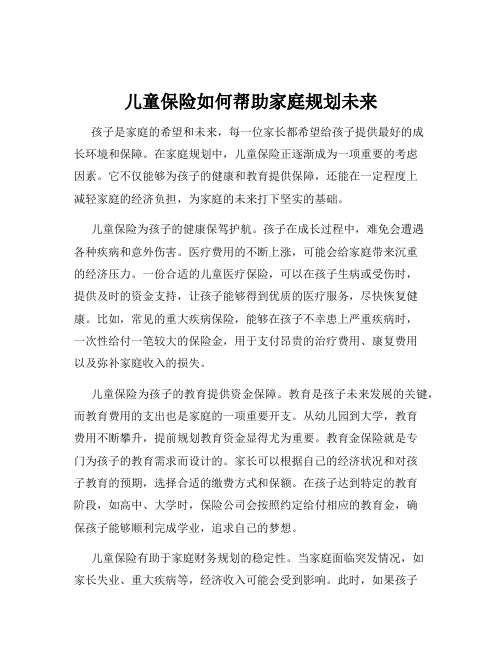 儿童保险如何帮助家庭规划未来

孩子是家庭的希望和未来，每一位家长都希望给孩子提供最好的成长环境和保障。在家庭规划中，儿童保险正逐渐成为一项重要的考虑因素。它不仅能够为孩子的健康和教育提供保障，还能在一定程度上减轻家庭的经济负担，为家庭的未来打下坚实的基础。

儿童保险为孩子的健康保驾护航。孩子在成长过程中，难免会遭遇各种疾病和意外伤害。医疗费用的不断上涨，可能会给家庭带来沉重的经济压力。一份合适的儿童医疗保险，可以在孩子生病或受伤时，提供及时的资金支持，让孩子能够得到优质的医疗服务，尽快恢复健康。比如，常见的重大疾病保险，能够在孩子不幸患上严重疾病时，一次性给付一笔较大的保险金，用于支付昂贵的治疗费用、康复费用以及弥补家庭收入的损失。

儿童保险为孩子的教育提供资金保障。教育是孩子未来发展的关键，而教育费用的支出也是家庭的一项重要开支。从幼儿园到大学，教育费用不断攀升，提前规划教育资金显得尤为重要。教育金保险就是专门为孩子的教育需求而设计的。家长可以根据自己的经济状况和对孩子教育的预期，选择合适的缴费方式和保额。在孩子达到特定的教育阶段，如高中、大学时，保险公司会按照约定给付相应的教育金，确保孩子能够顺利完成学业，追求自己的梦想。

儿童保险有助于家庭财务规划的稳定性。当家庭面临突发情况，如家长失业、重大疾病等，经济收入可能会受到影响。此时，如果孩子